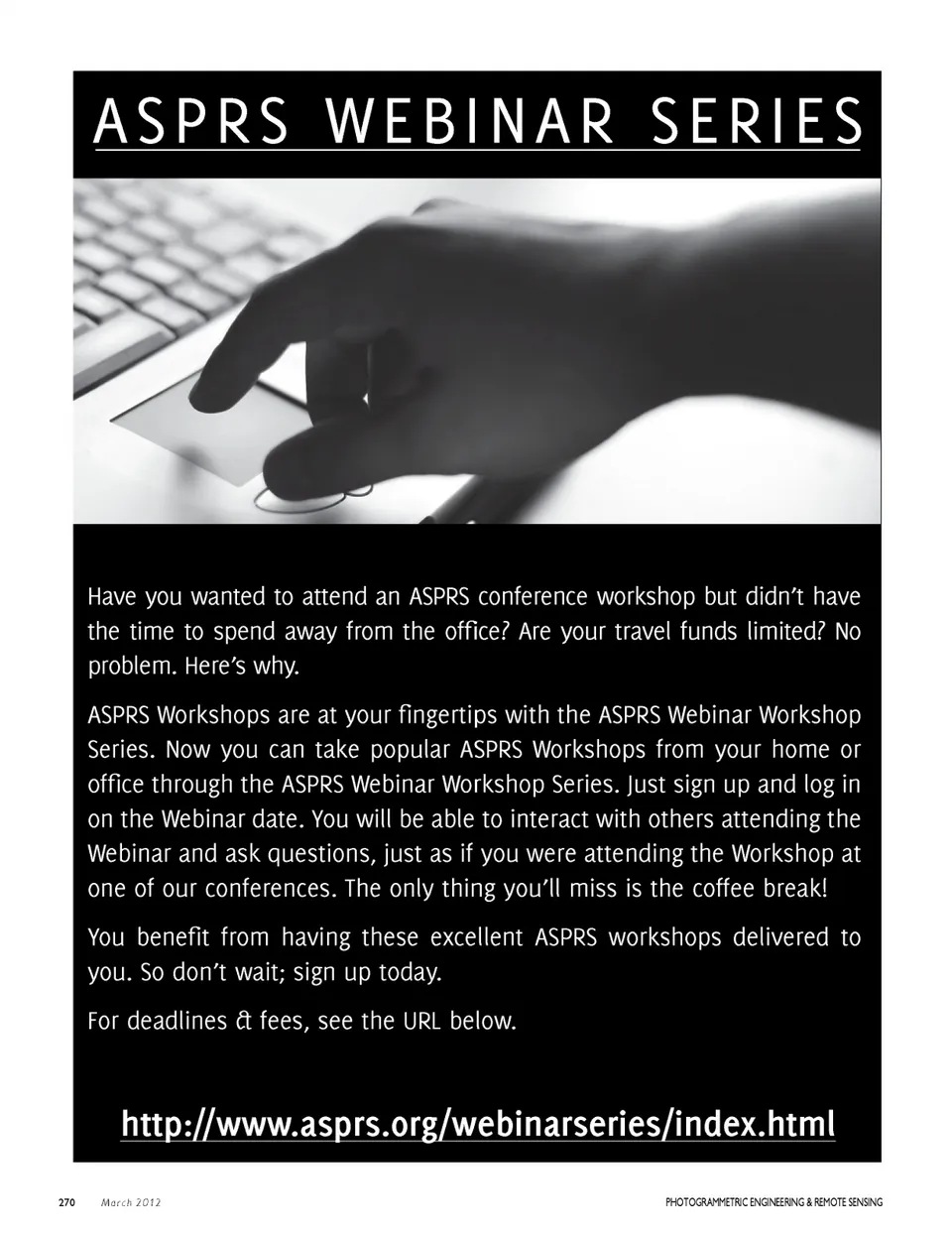 ASPRS WEBINAR SERIES

Have you wanted to attend an ASPRS conference workshop but didn't have the time to spend away from the office? Are your travel funds limited? No problem. Here's why.

ASPRS Workshops are at your fingertips with the ASPRS Webinar Workshop Series. Now you can take popular ASPRS Workshops from your home or office through the ASPRS Webinar Workshop Series. Just sign up and log in on the Webinar date. You will be able to interact with others attending the Webinar and ask questions, just as if you were attending the Workshop at one of our conferences. The only thing you'll miss is the coffee break!

You benefit from having these excellent ASPRS workshops delivered to you. So don't wait; sign up today.

For deadlines & fees, see the URL below.

http://www.asprs.org/webinarseries/index.html

270 March 2012 PHOTOGRAMMETRIC ENGINEERING & REMOTE SENSING